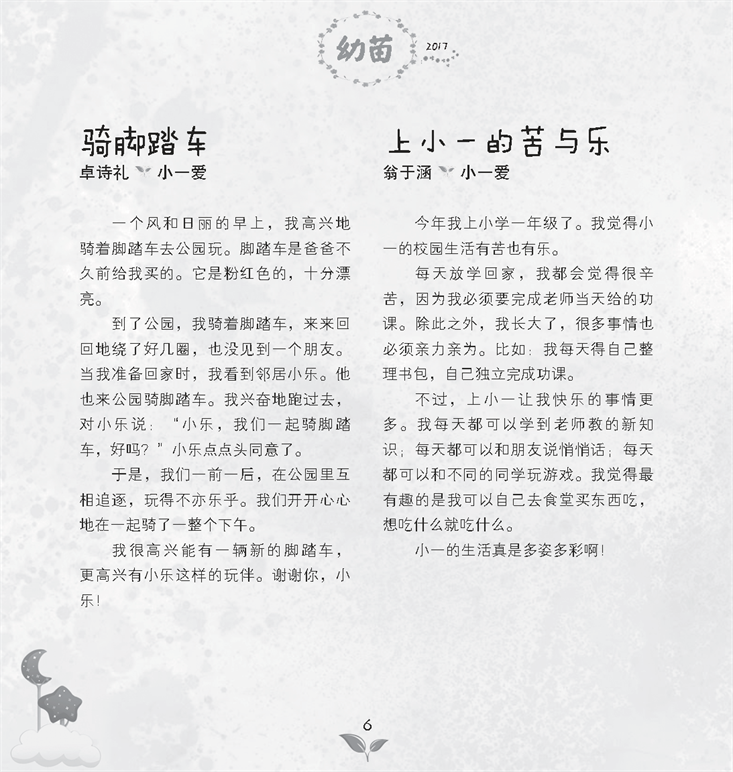 幼苗 2017

骑脚踏车
卓诗礼 小一爱

一个风和日丽的早上，我高兴地骑着脚踏车去公园玩。脚踏车是爸爸不久前给我买的。它是粉红色的，十分漂亮。

到了公园，我骑着脚踏车，来来回回地绕了好几圈，也没见到一个朋友。当我准备回家时，我看到邻居小乐。他也来公园骑脚踏车。我兴奋地跑过去，对小乐说：“小乐，我们一起骑脚踏车，好吗？”小乐点点头同意了。

于是，我们一前一后，在公园里互相追逐，玩得不亦乐乎。我们开开心心地在一起骑了一整个下午。

我很高兴能有一辆新的脚踏车，更高兴有小乐这样的玩伴。谢谢你，小乐！

上小一的苦与乐
翁于涵 小一爱

今年我上小学一年级了。我觉得小一的校园生活有苦也有乐。

每天放学回家，我都会觉得很辛苦，因为我必须要完成老师当天给的功课。除此之外，我长大了，很多事情也必须亲力亲为。比如：我每天得自己整理书包，自己独立完成功课。

不过，上小一让我快乐的事情更多。我每天都可以学到老师教的新知识；每天都可以和朋友说悄悄话；每天都可以和不同的同学玩游戏。我觉得最有趣的是我可以自己去食堂买东西吃，想吃什么就吃什么。

小一的生活真是多姿多彩啊！

6